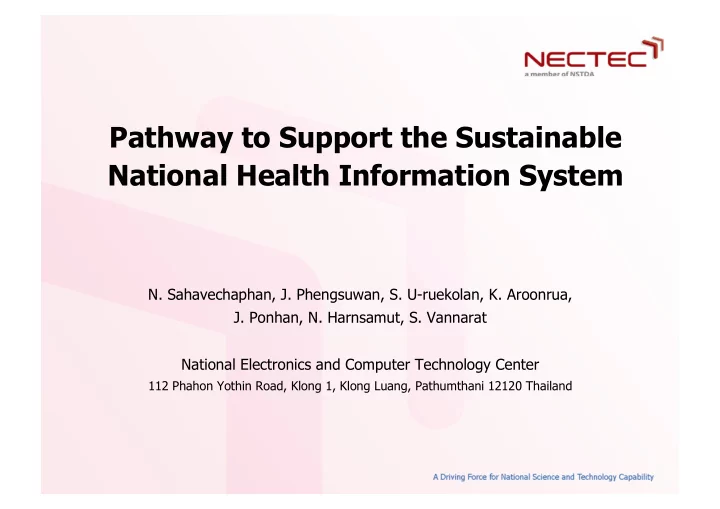 NECTEC
a member of NSTDA

Pathway to Support the Sustainable National Health Information System

N. Sahavechaphan, J. Phengsuwan, S. U-ruekolan, K. Aroonrua, J. Ponhan, N. Harnsamut, S. Vannarat

National Electronics and Computer Technology Center
112 Phahon Yothin Road, Klong 1, Klong Luang, Pathumthani 12120 Thailand

A Driving Force for National Science and Technology Capability